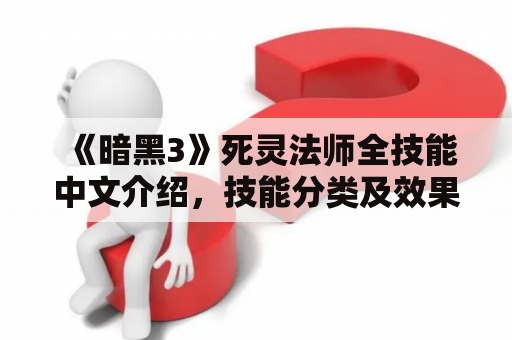 《暗黑3》死灵法师全技能中文介绍，技能分类及效果